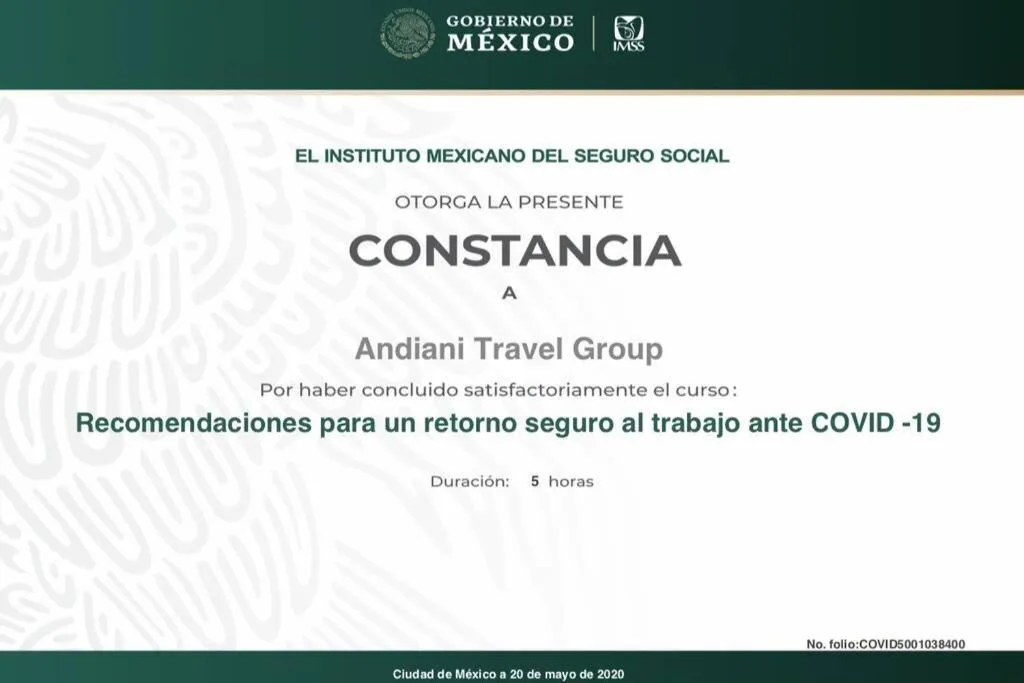 GOBIERNO DE
MÉXICO

IMSS

EL INSTITUTO MEXICANO DEL SEGURO SOCIAL

OTORGA LA PRESENTE

CONSTANCIA

A

Andiani Travel Group

Por haber concluido satisfactoriamente el curso:

Recomendaciones para un retorno seguro al trabajo ante COVID -19

Duración: 5 horas

No. folio:COVID5001038400

Ciudad de México a 20 de mayo de 2020